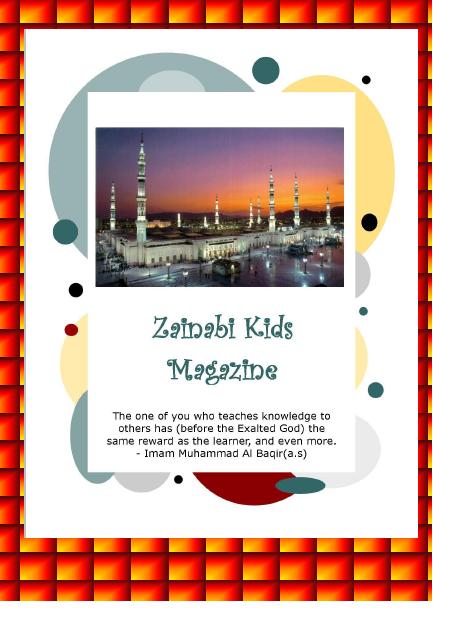 Zainabi Kids Magazine

The one of you who teaches knowledge to others has (before the Exalted God) the same reward as the learner, and even more.
- Imam Muhammad Al Baqir(a.s)